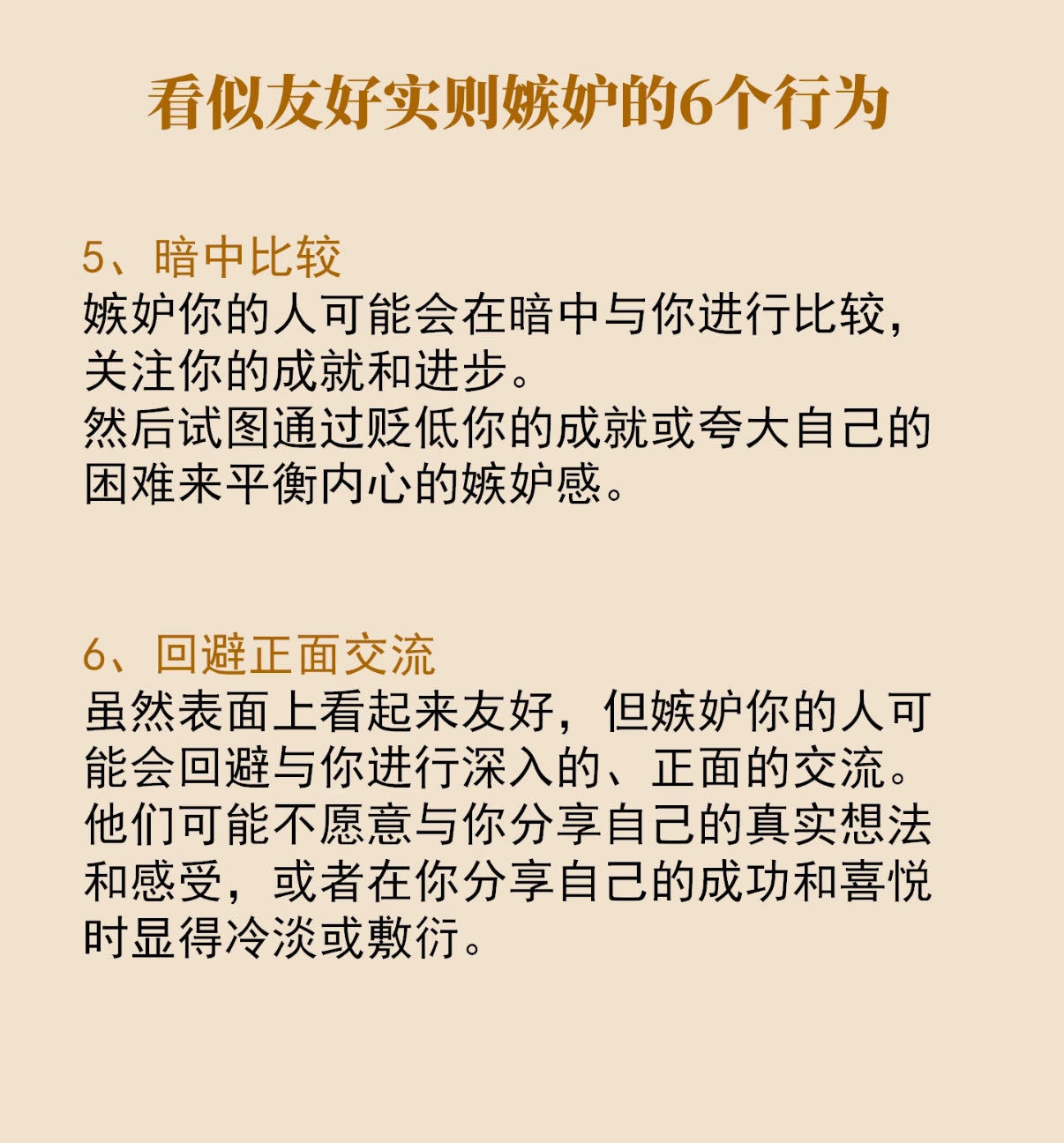 看似友好实则嫉妒的6个行为

5、暗中比较
嫉妒你的人可能会在暗中与你进行比较，关注你的成就和进步。
然后试图通过贬低你的成就或夸大自己的困难来平衡内心的嫉妒感。

6、回避正面交流
虽然表面上看起来友好，但嫉妒你的人可能会回避与你进行深入的、正面的交流。
他们可能不愿意与你分享自己的真实想法和感受，或者在你分享自己的成功和喜悦时显得冷淡或敷衍。